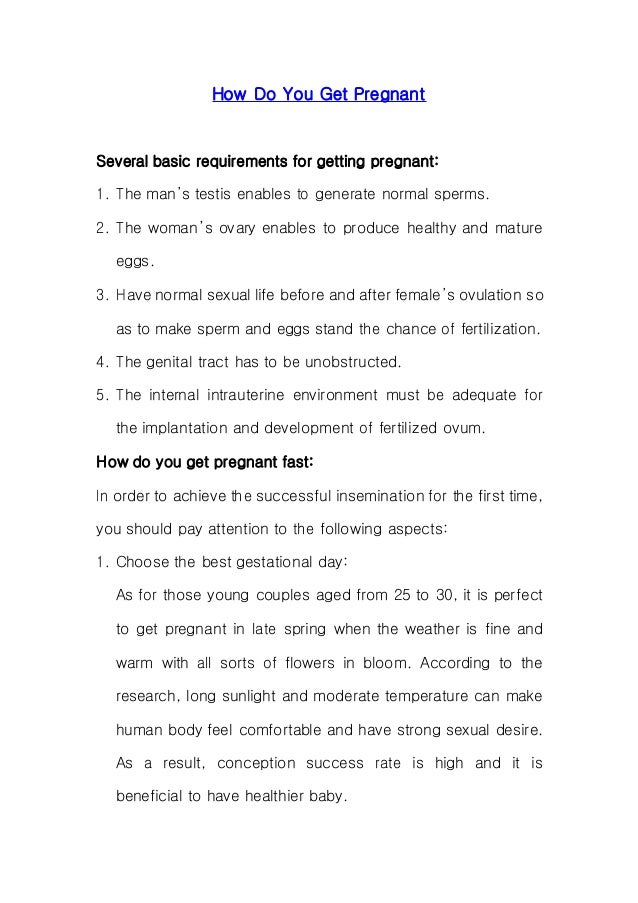 How Do You Get Pregnant

Several basic requirements for getting pregnant:

1. The man's testis enables to generate normal sperms.

2. The woman's ovary enables to produce healthy and mature eggs.

3. Have normal sexual life before and after female's ovulation so as to make sperm and eggs stand the chance of fertilization.

4. The genital tract has to be unobstructed.

5. The internal intrauterine environment must be adequate for the implantation and development of fertilized ovum.

How do you get pregnant fast:

In order to achieve the successful insemination for the first time, you should pay attention to the following aspects:

1. Choose the best gestational day:

As for those young couples aged from 25 to 30, it is perfect to get pregnant in late spring when the weather is fine and warm with all sorts of flowers in bloom. According to the research, long sunlight and moderate temperature can make human body feel comfortable and have strong sexual desire. As a result, conception success rate is high and it is beneficial to have healthier baby.